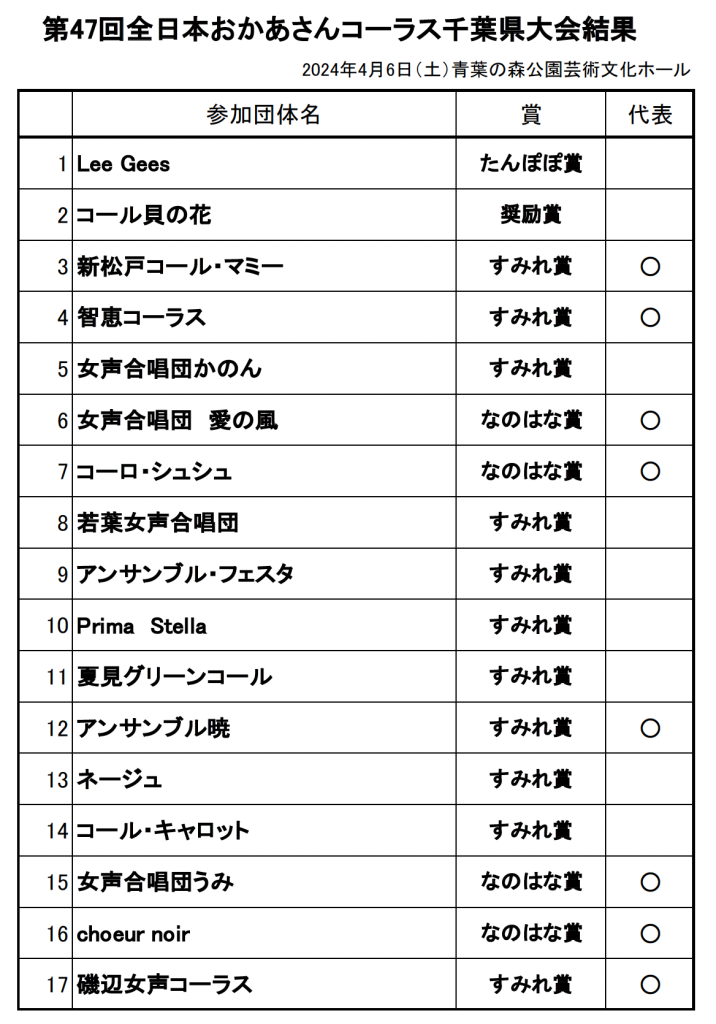 第47回全日本おかあさんコーラス千葉県大会結果

2024年4月6日（土）青葉の森公園芸術文化ホール

|  | 参加団体名 | 賞 | 代表 |
|---|---|---|---|
| 1 | Lee Gees | たんぽぽ賞 |  |
| 2 | コール貝の花 | 奨励賞 |  |
| 3 | 新松戸コール・マミー | すみれ賞 | ○ |
| 4 | 智恵コーラス | すみれ賞 | ○ |
| 5 | 女声合唱団かのん | すみれ賞 |  |
| 6 | 女声合唱団　愛の風 | なのはな賞 | ○ |
| 7 | コーロ・シュシュ | なのはな賞 | ○ |
| 8 | 若葉女声合唱団 | すみれ賞 |  |
| 9 | アンサンブル・フェスタ | すみれ賞 |  |
| 10 | Prima　Stella | すみれ賞 |  |
| 11 | 夏見グリーンコール | すみれ賞 |  |
| 12 | アンサンブル暁 | すみれ賞 | ○ |
| 13 | ネージュ | すみれ賞 |  |
| 14 | コール・キャロット | すみれ賞 |  |
| 15 | 女声合唱団うみ | なのはな賞 | ○ |
| 16 | choeur noir | なのはな賞 | ○ |
| 17 | 磯辺女声コーラス | すみれ賞 | ○ |